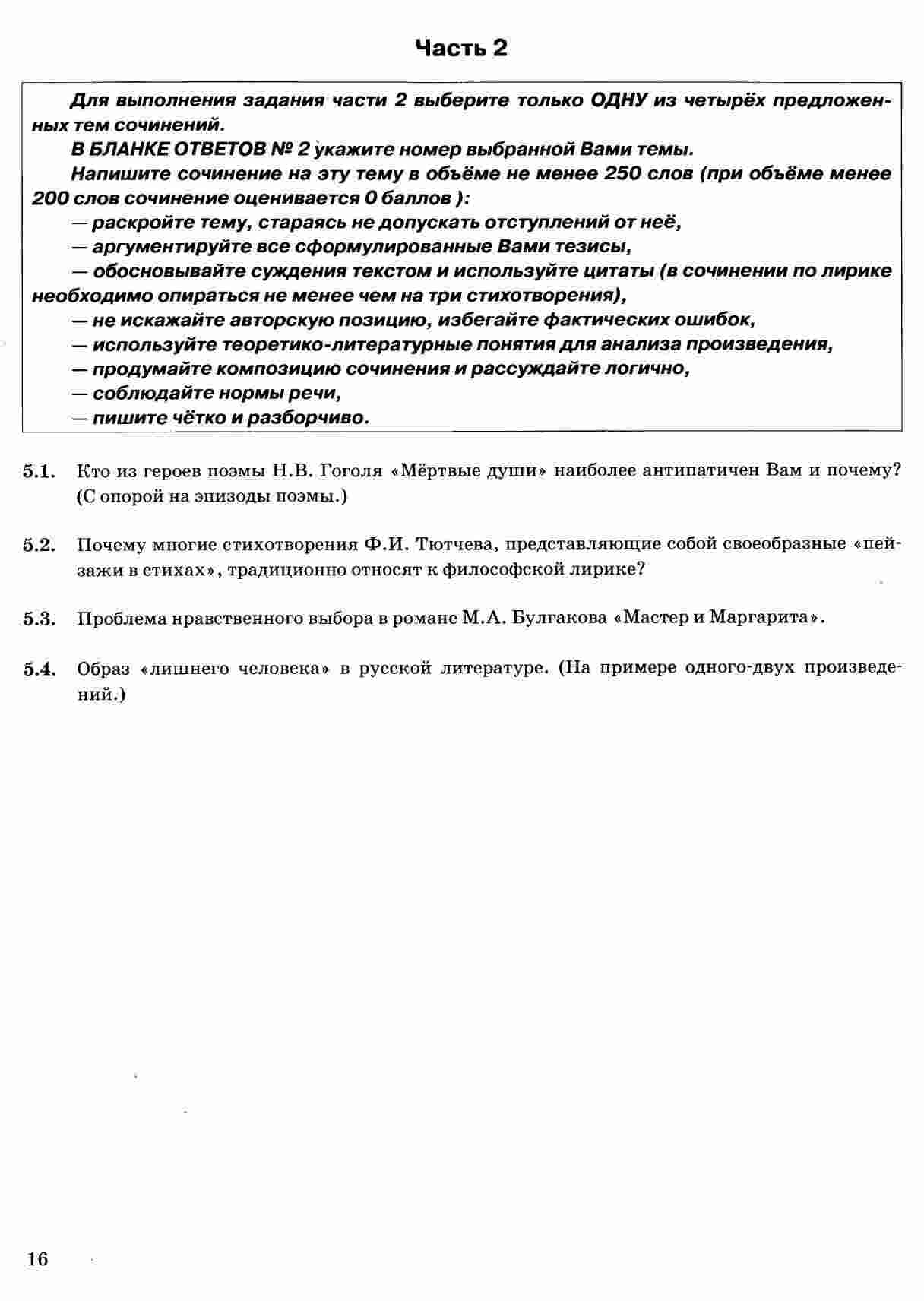 Часть 2

Для выполнения задания части 2 выберите только ОДНУ из четырёх предложенных тем сочинений.

В БЛАНКЕ ОТВЕТОВ № 2 укажите номер выбранной Вами темы.

Напишите сочинение на эту тему в объёме не менее 250 слов (при объёме менее 200 слов сочинение оценивается 0 баллов ):

— раскройте тему, стараясь не допускать отступлений от неё,

— аргументируйте все сформулированные Вами тезисы,

— обосновывайте суждения текстом и используйте цитаты (в сочинении по лирике необходимо опираться не менее чем на три стихотворения),

— не искажайте авторскую позицию, избегайте фактических ошибок,

— используйте теоретико-литературные понятия для анализа произведения,

— продумайте композицию сочинения и рассуждайте логично,

— соблюдайте нормы речи,

— пишите чётко и разборчиво.

5.1. Кто из героев поэмы Н.В. Гоголя «Мёртвые души» наиболее антипатичен Вам и почему? (С опорой на эпизоды поэмы.)

5.2. Почему многие стихотворения Ф.И. Тютчева, представляющие собой своеобразные «пейзажи в стихах», традиционно относят к философской лирике?

5.3. Проблема нравственного выбора в романе М.А. Булгакова «Мастер и Маргарита».

5.4. Образ «лишнего человека» в русской литературе. (На примере одного-двух произведений.)

16